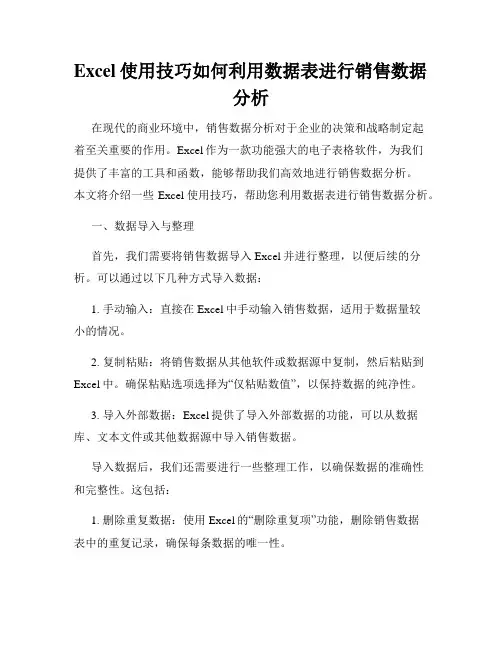 Excel 使用技巧如何利用数据表进行销售数据分析

在现代的商业环境中，销售数据分析对于企业的决策和战略制定起着至关重要的作用。Excel 作为一款功能强大的电子表格软件，为我们提供了丰富的工具和函数，能够帮助我们高效地进行销售数据分析。本文将介绍一些 Excel 使用技巧，帮助您利用数据表进行销售数据分析。

一、数据导入与整理

首先，我们需要将销售数据导入 Excel 并进行整理，以便后续的分析。可以通过以下几种方式导入数据：

1. 手动输入：直接在 Excel 中手动输入销售数据，适用于数据量较小的情况。

2. 复制粘贴：将销售数据从其他软件或数据源中复制，然后粘贴到 Excel 中。确保粘贴选项选择为“仅粘贴数值”，以保持数据的纯净性。

3. 导入外部数据：Excel 提供了导入外部数据的功能，可以从数据库、文本文件或其他数据源中导入销售数据。

导入数据后，我们还需要进行一些整理工作，以确保数据的准确性和完整性。这包括：

1. 删除重复数据：使用 Excel 的“删除重复项”功能，删除销售数据表中的重复记录，确保每条数据的唯一性。